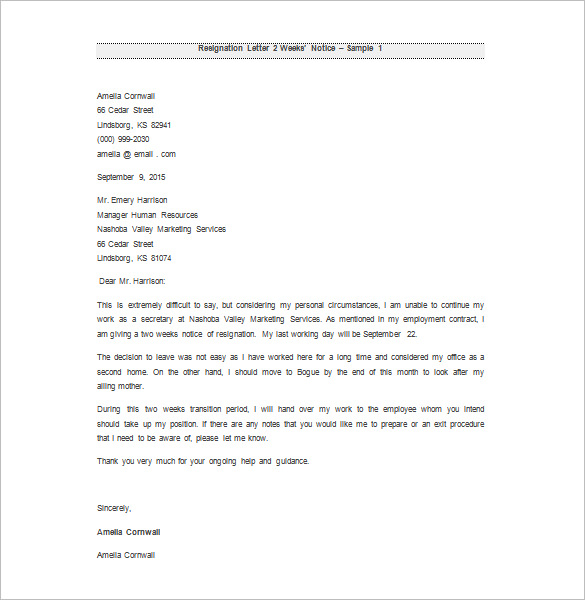 Resignation Letter 2 Weeks' Notice – Sample 1

Amelia Cornwall
66 Cedar Street
Lindsborg, KS 82941
(000) 999-2030
amelia @ email . com

September 9, 2015

Mr. Emery Harrison
Manager Human Resources
Nashoba Valley Marketing Services
66 Cedar Street
Lindsborg, KS 81074

Dear Mr. Harrison:

This is extremely difficult to say, but considering my personal circumstances, I am unable to continue my work as a secretary at Nashoba Valley Marketing Services. As mentioned in my employment contract, I am giving a two weeks notice of resignation. My last working day will be September 22.

The decision to leave was not easy as I have worked here for a long time and considered my office as a second home. On the other hand, I should move to Bogue by the end of this month to look after my ailing mother.

During this two weeks transition period, I will hand over my work to the employee whom you intend should take up my position. If there are any notes that you would like me to prepare or an exit procedure that I need to be aware of, please let me know.

Thank you very much for your ongoing help and guidance.

Sincerely,

Amelia Cornwall

Amelia Cornwall